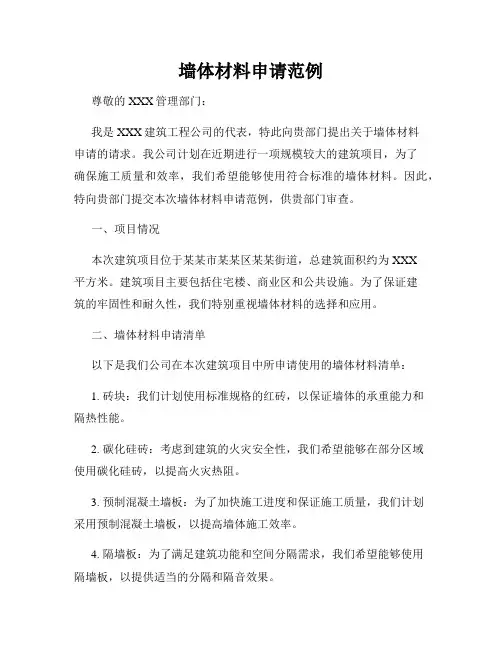 墙体材料申请范例

尊敬的 XXX 管理部门：

我是 XXX 建筑工程公司的代表，特此向贵部门提出关于墙体材料申请的请求。我公司计划在近期进行一项规模较大的建筑项目，为了确保施工质量和效率，我们希望能够使用符合标准的墙体材料。因此，特向贵部门提交本次墙体材料申请范例，供贵部门审查。

一、项目情况

本次建筑项目位于某某市某某区某某街道，总建筑面积约为 XXX 平方米。建筑项目主要包括住宅楼、商业区和公共设施。为了保证建筑的牢固性和耐久性，我们特别重视墙体材料的选择和应用。

二、墙体材料申请清单

以下是我们公司在本次建筑项目中所申请使用的墙体材料清单：

1. 砖块：我们计划使用标准规格的红砖，以保证墙体的承重能力和隔热性能。

2. 碳化硅砖：考虑到建筑的火灾安全性，我们希望能够在部分区域使用碳化硅砖，以提高火灾热阻。

3. 预制混凝土墙板：为了加快施工进度和保证施工质量，我们计划采用预制混凝土墙板，以提高墙体施工效率。

4. 隔墙板：为了满足建筑功能和空间分隔需求，我们希望能够使用隔墙板，以提供适当的分隔和隔音效果。